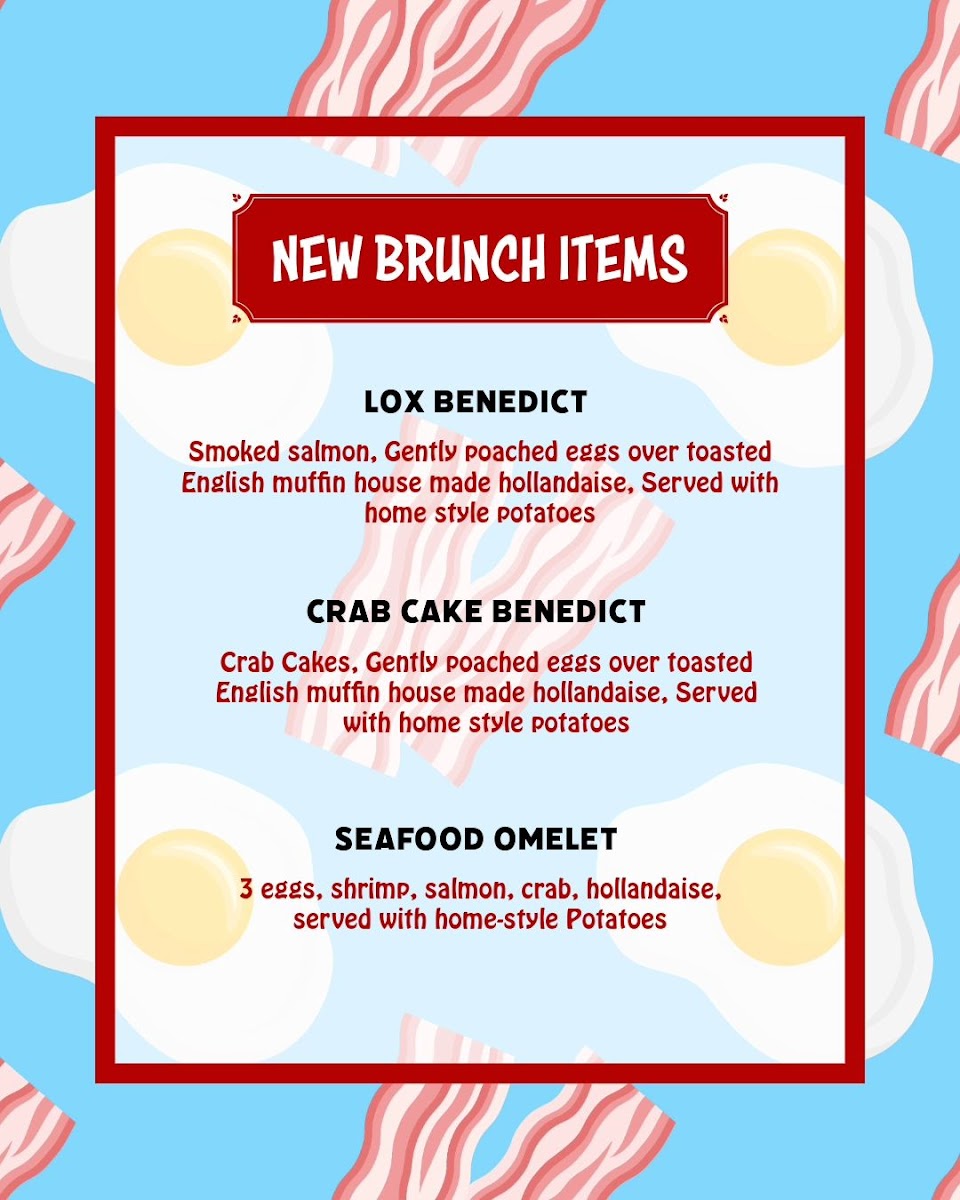 NEW BRUNCH ITEMS

LOX BENEDICT

Smoked salmon, Gently poached eggs over toasted English muffin house made hollandaise, Served with home style potatoes

CRAB CAKE BENEDICT

Crab Cakes, Gently poached eggs over toasted English muffin house made hollandaise, Served with home style potatoes

SEAFOOD OMELET

3 eggs, shrimp, salmon, crab, hollandaise, served with home-style Potatoes